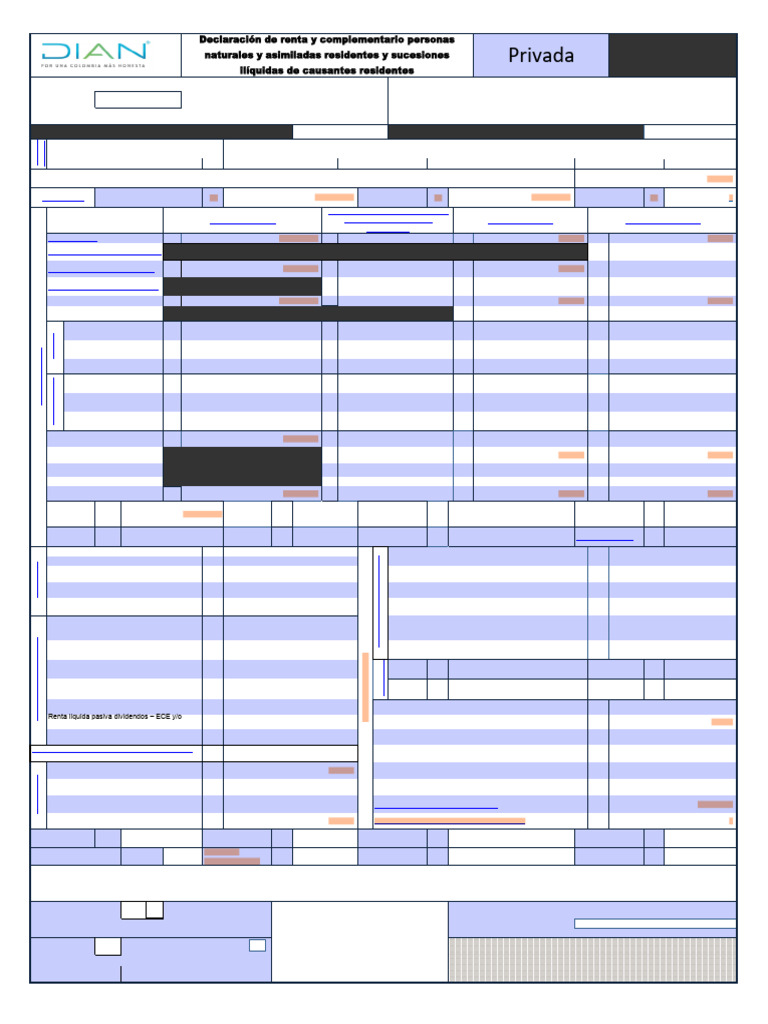 DIAN
POR UNA COLOMBIA MÁS HONESTA

Declaración de renta y complementario personas naturales y asimiladas residentes y sucesiones ilíquidas de causantes residentes

Privada

Renta líquida pasiva dividendos – ECE y/o